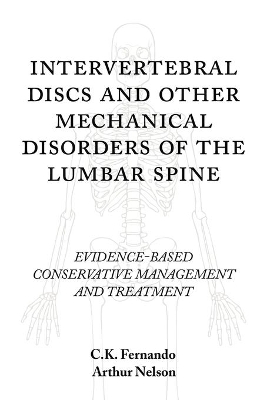 INTERVERTEBRAL DISCS AND OTHER MECHANICAL DISORDERS OF THE LUMBAR SPINE

EVIDENCE-BASED CONSERVATIVE MANAGEMENT AND TREATMENT

C.K. Fernando
Arthur Nelson